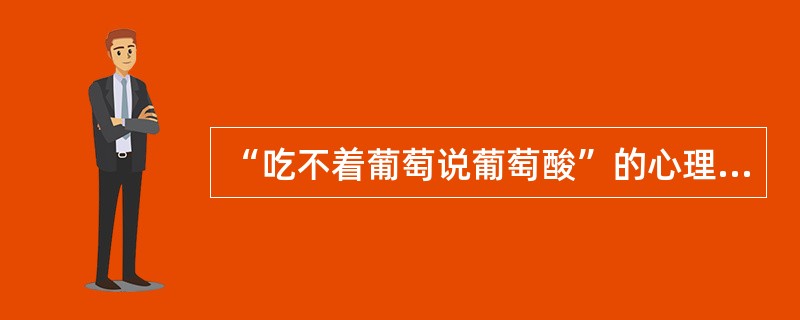 “吃不着葡萄说葡萄酸”的心理...